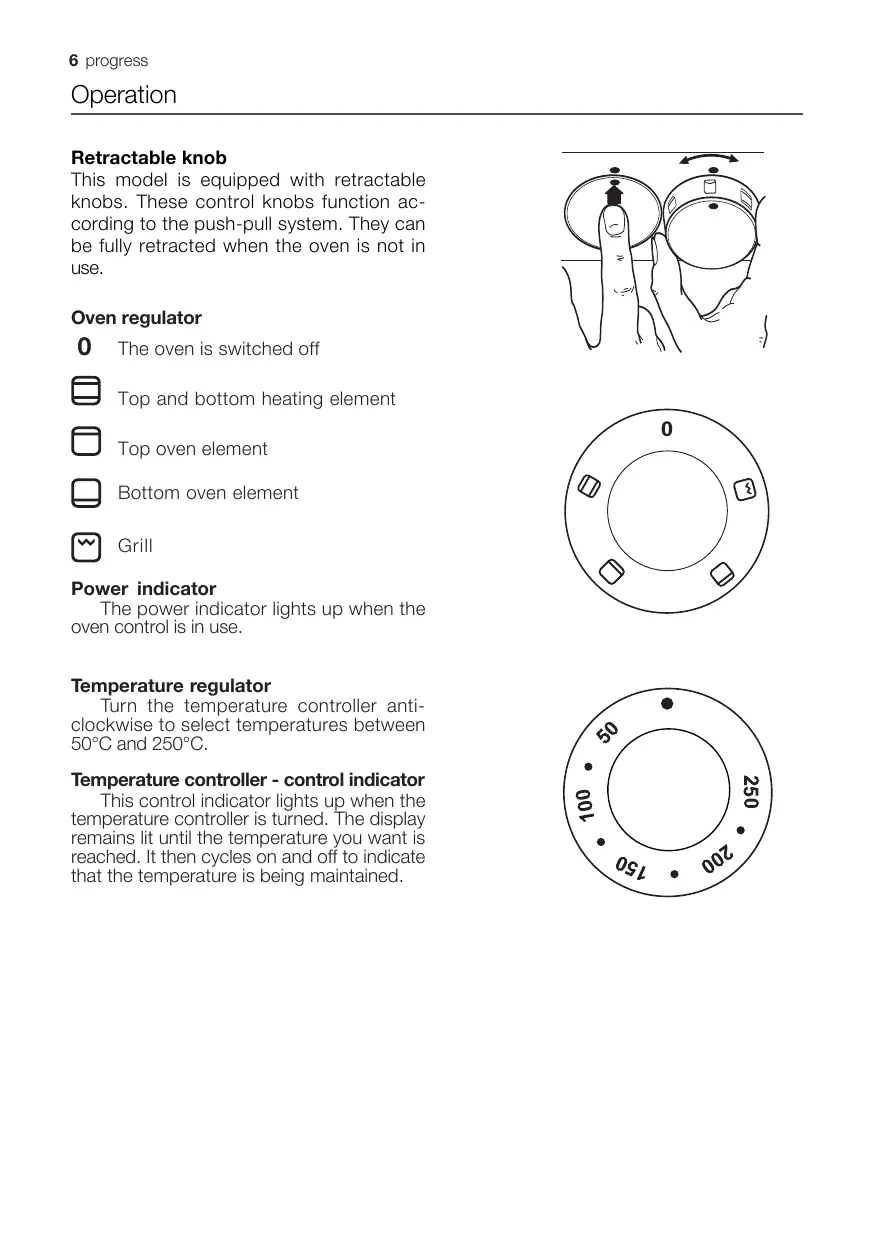 6 progress

Operation

**Retractable knob**
This model is equipped with retractable knobs. These control knobs function according to the push-pull system. They can be fully retracted when the oven is not in use.

**Oven regulator**
0 The oven is switched off

Top and bottom heating element

Top oven element

Bottom oven element

Grill

**Power indicator**
The power indicator lights up when the oven control is in use.

**Temperature regulator**
Turn the temperature controller anti-clockwise to select temperatures between 50°C and 250°C.

**Temperature controller - control indicator**
This control indicator lights up when the temperature controller is turned. The display remains lit until the temperature you want is reached. It then cycles on and off to indicate that the temperature is being maintained.

0

50
100
150
200
250